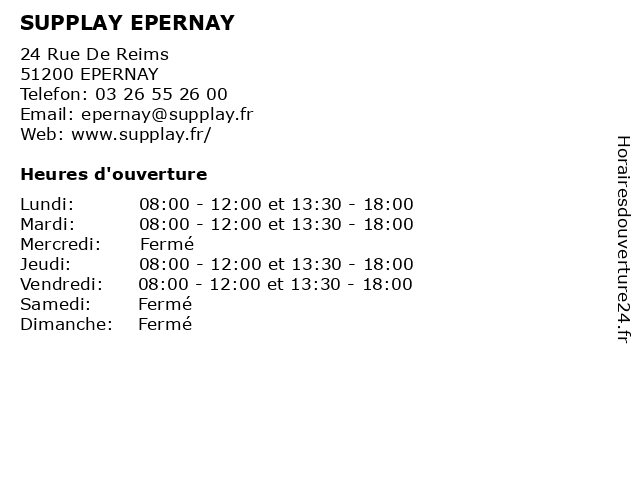 SUPPLAY EPERNAY

24 Rue De Reims
51200 EPERNAY
Telefon: 03 26 55 26 00
Email: epernay@supplay.fr
Web: www.supplay.fr/

Heures d'ouverture

| | |
|---|---|
| Lundi: | 08:00 - 12:00 et 13:30 - 18:00 |
| Mardi: | 08:00 - 12:00 et 13:30 - 18:00 |
| Mercredi: | Fermé |
| Jeudi: | 08:00 - 12:00 et 13:30 - 18:00 |
| Vendredi: | 08:00 - 12:00 et 13:30 - 18:00 |
| Samedi: | Fermé |
| Dimanche: | Fermé |

Horairesdouverture24.fr